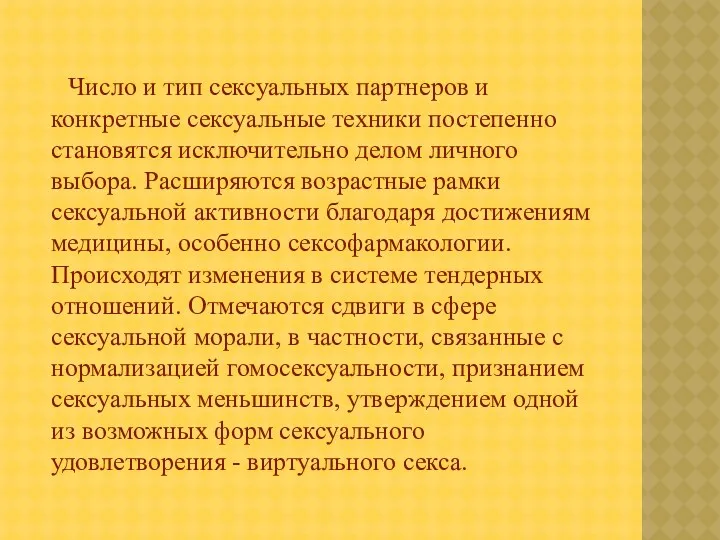 Число и тип сексуальных партнеров и конкретные сексуальные техники постепенно становятся исключительно делом личного выбора. Расширяются возрастные рамки сексуальной активности благодаря достижениям медицины, особенно сексофармакологии. Происходят изменения в системе тендерных отношений. Отмечаются сдвиги в сфере сексуальной морали, в частности, связанные с нормализацией гомосексуальности, признанием сексуальных меньшинств, утверждением одной из возможных форм сексуального удовлетворения - виртуального секса.